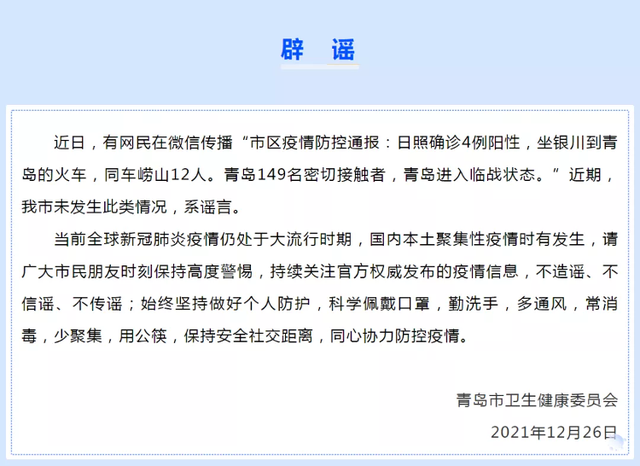 辟 谣

近日，有网民在微信传播“市区疫情防控通报：日照确诊4例阳性，坐银川到青岛的火车，同车崂山12人。青岛149名密切接触者，青岛进入临战状态。”近期，我市未发生此类情况，系谣言。

当前全球新冠肺炎疫情仍处于大流行时期，国内本土聚集性疫情时有发生，请广大市民朋友时刻保持高度警惕，持续关注官方权威发布的疫情信息，不造谣、不信谣、不传谣；始终坚持做好个人防护，科学佩戴口罩，勤洗手，多通风，常消毒，少聚集，用公筷，保持安全社交距离，同心协力防控疫情。

青岛市卫生健康委员会

2021年12月26日